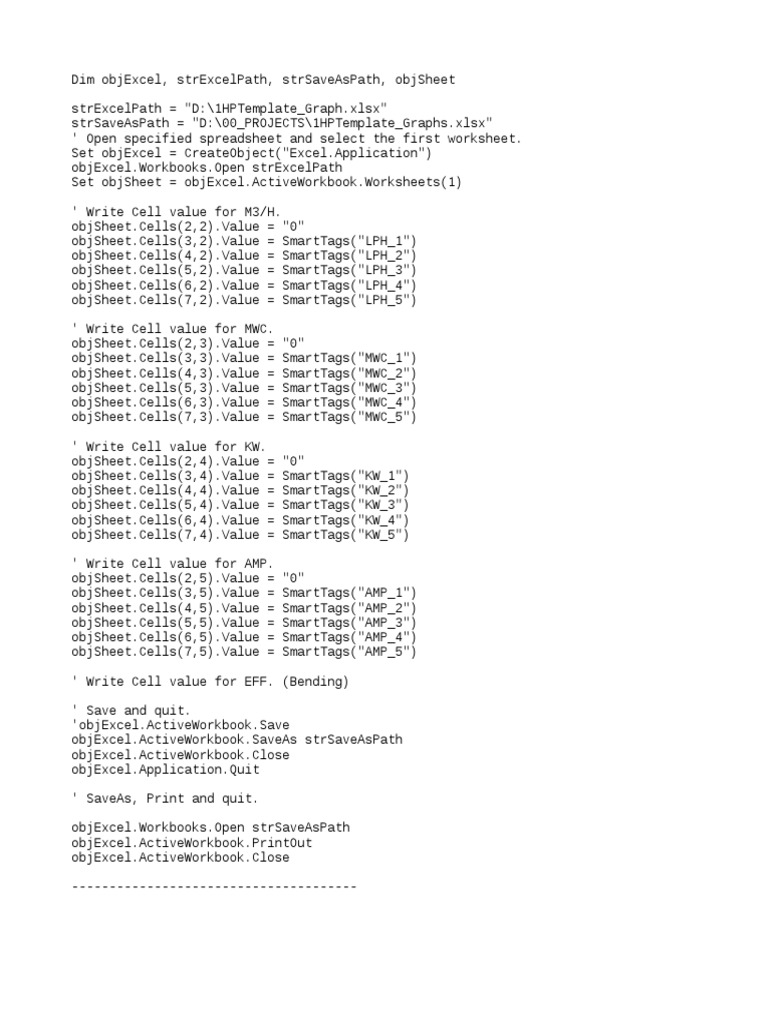 Dim objExcel, strExcelPath, strSaveAsPath, objSheet

strExcelPath = "D:\1HPTemplate_Graph.xlsx"
strSaveAsPath = "D:\00_PROJECTS\1HPTemplate_Graphs.xlsx"
' Open specified spreadsheet and select the first worksheet.
Set objExcel = CreateObject("Excel.Application")
objExcel.Workbooks.Open strExcelPath
Set objSheet = objExcel.ActiveWorkbook.Worksheets(1)

' Write Cell value for M3/H.
objSheet.Cells(2,2).Value = "0"
objSheet.Cells(3,2).Value = SmartTags("LPH_1")
objSheet.Cells(4,2).Value = SmartTags("LPH_2")
objSheet.Cells(5,2).Value = SmartTags("LPH_3")
objSheet.Cells(6,2).Value = SmartTags("LPH_4")
objSheet.Cells(7,2).Value = SmartTags("LPH_5")

' Write Cell value for MWC.
objSheet.Cells(2,3).Value = "0"
objSheet.Cells(3,3).Value = SmartTags("MWC_1")
objSheet.Cells(4,3).Value = SmartTags("MWC_2")
objSheet.Cells(5,3).Value = SmartTags("MWC_3")
objSheet.Cells(6,3).Value = SmartTags("MWC_4")
objSheet.Cells(7,3).Value = SmartTags("MWC_5")

' Write Cell value for KW.
objSheet.Cells(2,4).Value = "0"
objSheet.Cells(3,4).Value = SmartTags("KW_1")
objSheet.Cells(4,4).Value = SmartTags("KW_2")
objSheet.Cells(5,4).Value = SmartTags("KW_3")
objSheet.Cells(6,4).Value = SmartTags("KW_4")
objSheet.Cells(7,4).Value = SmartTags("KW_5")

' Write Cell value for AMP.
objSheet.Cells(2,5).Value = "0"
objSheet.Cells(3,5).Value = SmartTags("AMP_1")
objSheet.Cells(4,5).Value = SmartTags("AMP_2")
objSheet.Cells(5,5).Value = SmartTags("AMP_3")
objSheet.Cells(6,5).Value = SmartTags("AMP_4")
objSheet.Cells(7,5).Value = SmartTags("AMP_5")

' Write Cell value for EFF. (Bending)

' Save and quit.
'objExcel.ActiveWorkbook.Save
objExcel.ActiveWorkbook.SaveAs strSaveAsPath
objExcel.ActiveWorkbook.Close
objExcel.Application.Quit

' SaveAs, Print and quit.

objExcel.Workbooks.Open strSaveAsPath
objExcel.ActiveWorkbook.PrintOut
objExcel.ActiveWorkbook.Close

--------------------------------------